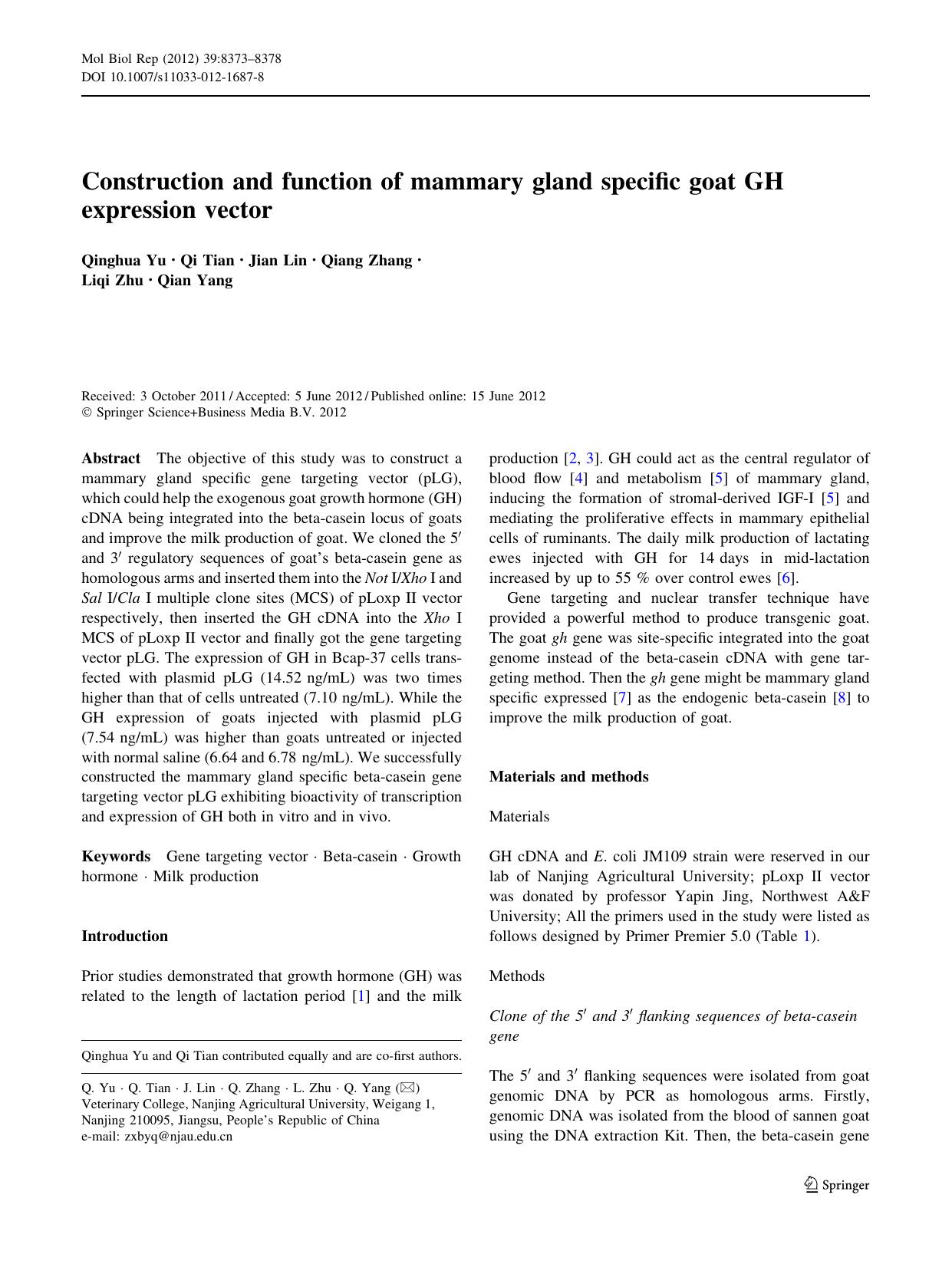 Mol Biol Rep (2012) 39:8373–8378
DOI 10.1007/s11033-012-1687-8

Construction and function of mammary gland specific goat GH expression vector

Qinghua Yu · Qi Tian · Jian Lin · Qiang Zhang · Liqi Zhu · Qian Yang

Received: 3 October 2011 / Accepted: 5 June 2012 / Published online: 15 June 2012
© Springer Science+Business Media B.V. 2012

Abstract The objective of this study was to construct a mammary gland specific gene targeting vector (pLG), which could help the exogenous goat growth hormone (GH) cDNA being integrated into the beta-casein locus of goats and improve the milk production of goat. We cloned the 5′ and 3′ regulatory sequences of goat's beta-casein gene as homologous arms and inserted them into the Not I/Xho I and Sal I/Cla I multiple clone sites (MCS) of pLoxp II vector respectively, then inserted the GH cDNA into the Xho I MCS of pLoxp II vector and finally got the gene targeting vector pLG. The expression of GH in Bcap-37 cells transfected with plasmid pLG (14.52 ng/mL) was two times higher than that of cells untreated (7.10 ng/mL). While the GH expression of goats injected with plasmid pLG (7.54 ng/mL) was higher than goats untreated or injected with normal saline (6.64 and 6.78 ng/mL). We successfully constructed the mammary gland specific beta-casein gene targeting vector pLG exhibiting bioactivity of transcription and expression of GH both in vitro and in vivo.

Keywords Gene targeting vector · Beta-casein · Growth hormone · Milk production

Introduction

Prior studies demonstrated that growth hormone (GH) was related to the length of lactation period [1] and the milk

Qinghua Yu and Qi Tian contributed equally and are co-first authors.

Q. Yu · Q. Tian · J. Lin · Q. Zhang · L. Zhu · Q. Yang (✉)
Veterinary College, Nanjing Agricultural University, Weigang 1, Nanjing 210095, Jiangsu, People's Republic of China
e-mail: zxbyq@njau.edu.cn

production [2, 3]. GH could act as the central regulator of blood flow [4] and metabolism [5] of mammary gland, inducing the formation of stromal-derived IGF-I [5] and mediating the proliferative effects in mammary epithelial cells of ruminants. The daily milk production of lactating ewes injected with GH for 14 days in mid-lactation increased by up to 55 % over control ewes [6].

Gene targeting and nuclear transfer technique have provided a powerful method to produce transgenic goat. The goat gh gene was site-specific integrated into the goat genome instead of the beta-casein cDNA with gene targeting method. Then the gh gene might be mammary gland specific expressed [7] as the endogenic beta-casein [8] to improve the milk production of goat.

Materials and methods

Materials

GH cDNA and E. coli JM109 strain were reserved in our lab of Nanjing Agricultural University; pLoxp II vector was donated by professor Yapin Jing, Northwest A&F University; All the primers used in the study were listed as follows designed by Primer Premier 5.0 (Table 1).

Methods

Clone of the 5′ and 3′ flanking sequences of beta-casein gene

The 5′ and 3′ flanking sequences were isolated from goat genomic DNA by PCR as homologous arms. Firstly, genomic DNA was isolated from the blood of sannen goat using the DNA extraction Kit. Then, the beta-casein gene

Springer